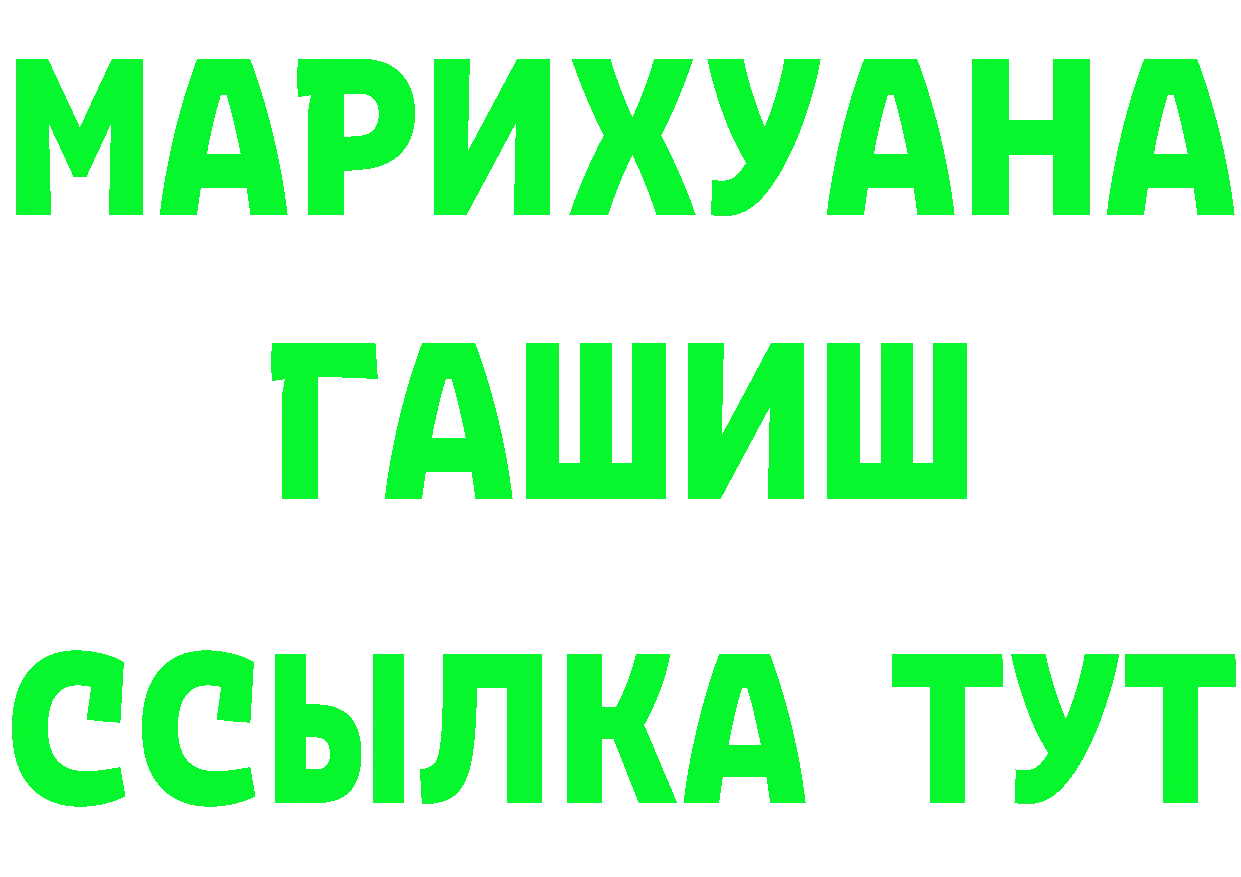 МАРИХУАНА
ГАШИШ
ССЫЛКА ТУТ